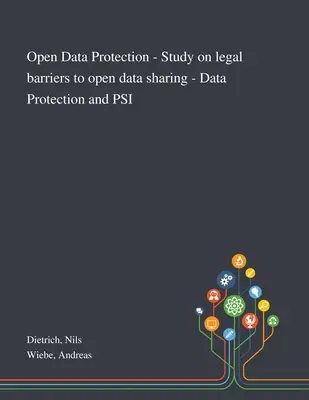 Open Data Protection - Study on legal barriers to open data sharing - Data Protection and PSI

Dietrich, Nils
Wiebe, Andreas